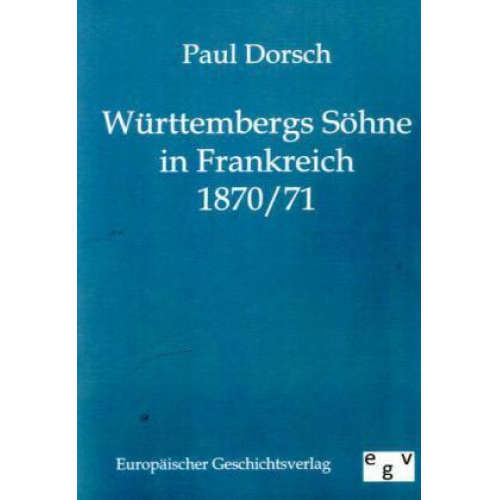 Paul Dorsch

Württembergs Söhne in Frankreich 1870/71

Europäischer Geschichtsverlag

egv